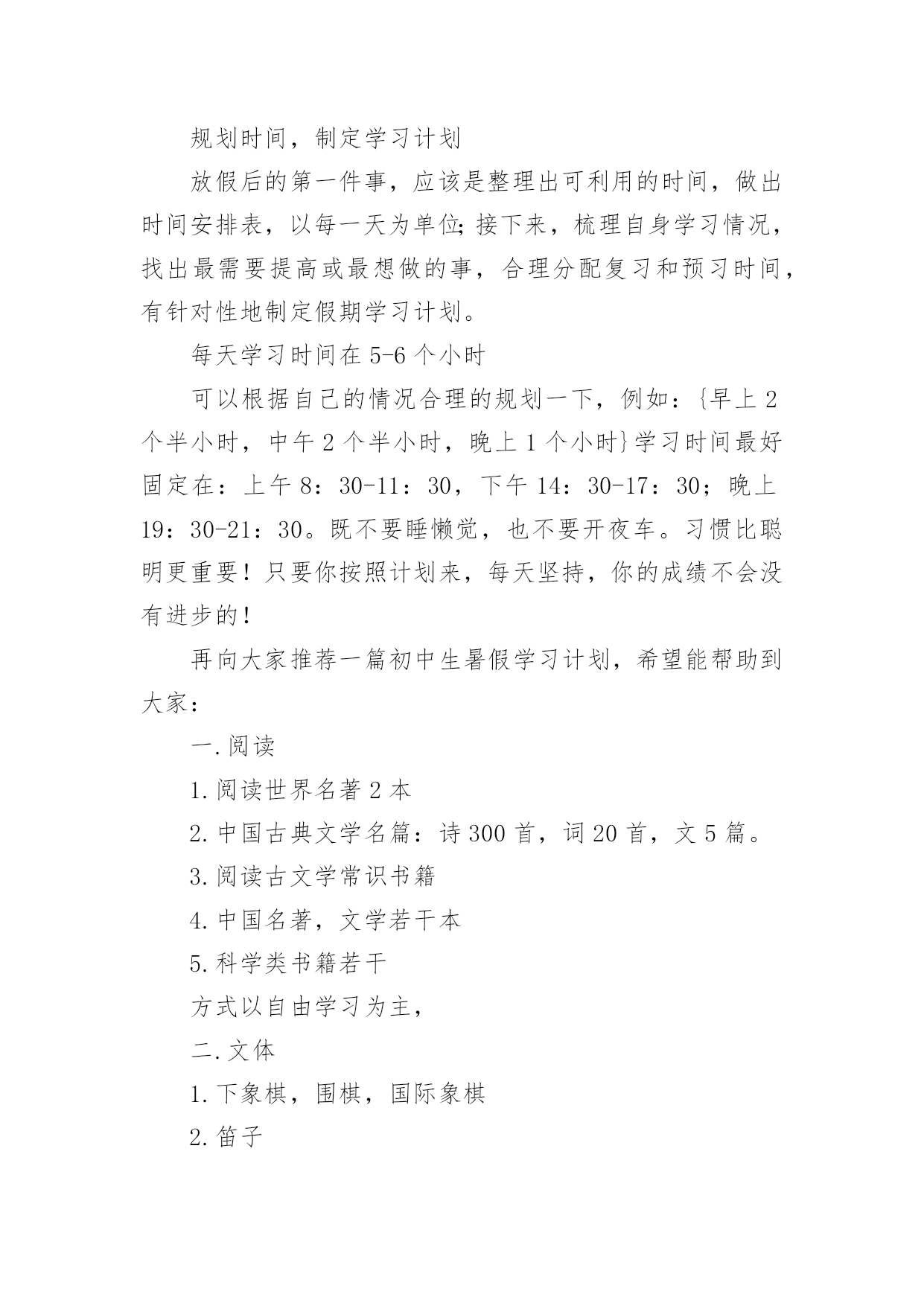 规划时间，制定学习计划

放假后的第一件事，应该是整理出可利用的时间，做出时间安排表，以每一天为单位;接下来，梳理自身学习情况，找出最需要提高或最想做的事，合理分配复习和预习时间，有针对性地制定假期学习计划。

每天学习时间在5-6个小时

可以根据自己的情况合理的规划一下，例如：{早上2个半小时，中午2个半小时，晚上1个小时}学习时间最好固定在：上午8：30-11：30，下午14：30-17：30；晚上19：30-21：30。既不要睡懒觉，也不要开夜车。习惯比聪明更重要！只要你按照计划来，每天坚持，你的成绩不会没有进步的！

再向大家推荐一篇初中生暑假学习计划，希望能帮助到大家：

一.阅读

1.阅读世界名著2本

2.中国古典文学名篇：诗300首，词20首，文5篇。

3.阅读古文学常识书籍

4.中国名著，文学若干本

5.科学类书籍若干

方式以自由学习为主，

二.文体

1.下象棋，围棋，国际象棋

2.笛子